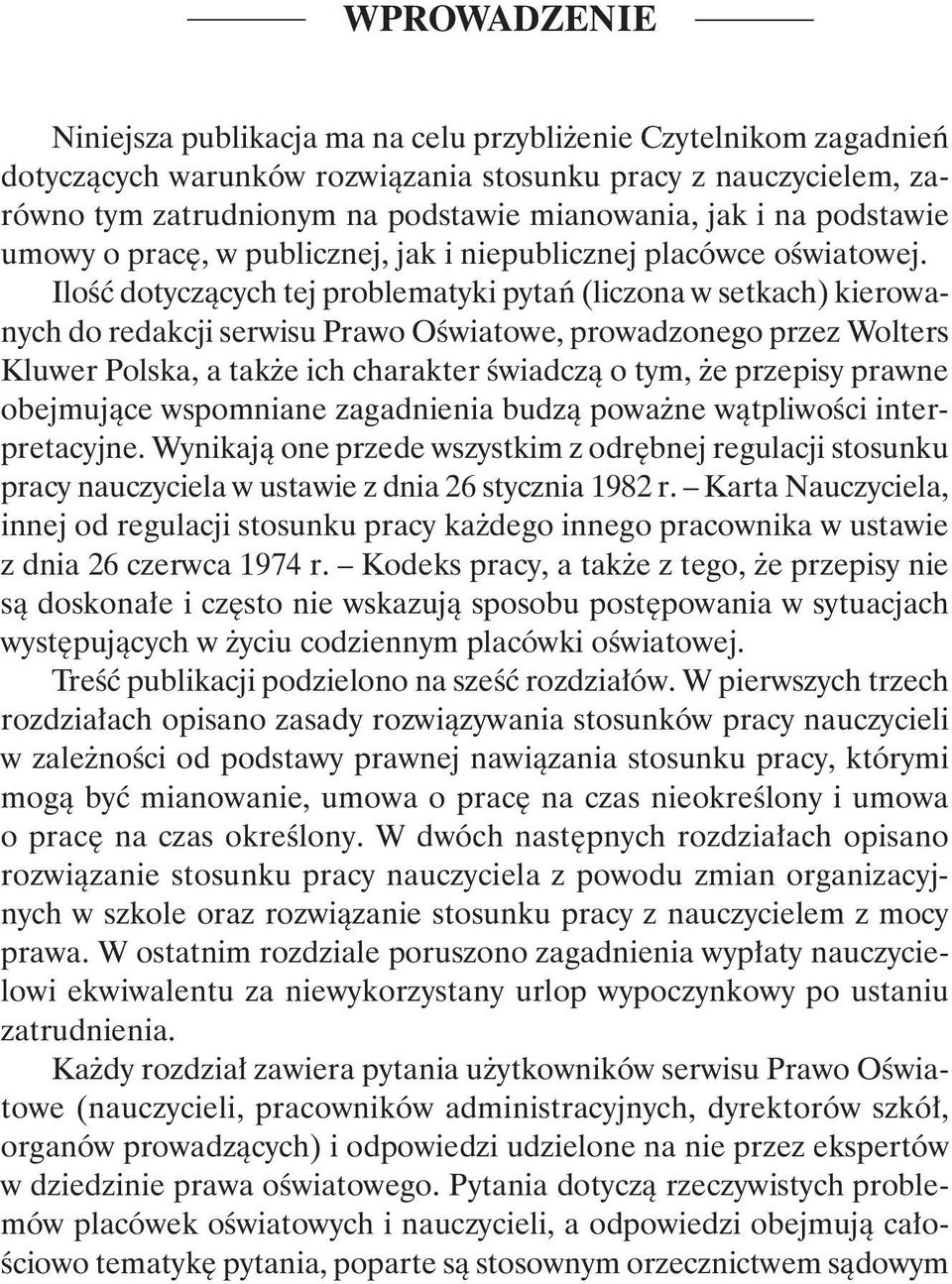 WPROWADZENIE

Niniejsza publikacja ma na celu przybliżenie Czytelnikom zagadnień dotyczących warunków rozwiązania stosunku pracy z nauczycielem, zarówno tym zatrudnionym na podstawie mianowania, jak i na podstawie umowy o pracę, w publicznej, jak i niepublicznej placówce oświatowej.

Ilość dotyczących tej problematyki pytań (liczona w setkach) kierowanych do redakcji serwisu Prawo Oświatowe, prowadzonego przez Wolters Kluwer Polska, a także ich charakter świadczą o tym, że przepisy prawne obejmujące wspomniane zagadnienia budzą poważne wątpliwości interpretacyjne. Wynikają one przede wszystkim z odrębnej regulacji stosunku pracy nauczyciela w ustawie z dnia 26 stycznia 1982 r. – Karta Nauczyciela, innej od regulacji stosunku pracy każdego innego pracownika w ustawie z dnia 26 czerwca 1974 r. – Kodeks pracy, a także z tego, że przepisy nie są doskonałe i często nie wskazują sposobu postępowania w sytuacjach występujących w życiu codziennym placówki oświatowej.

Treść publikacji podzielono na sześć rozdziałów. W pierwszych trzech rozdziałach opisano zasady rozwiązywania stosunków pracy nauczycieli w zależności od podstawy prawnej nawiązania stosunku pracy, którymi mogą być mianowanie, umowa o pracę na czas nieokreślony i umowa o pracę na czas określony. W dwóch następnych rozdziałach opisano rozwiązanie stosunku pracy nauczyciela z powodu zmian organizacyjnych w szkole oraz rozwiązanie stosunku pracy z nauczycielem z mocy prawa. W ostatnim rozdziale poruszono zagadnienia wypłaty nauczycielowi ekwiwalentu za niewykorzystany urlop wypoczynkowy po ustaniu zatrudnienia.

Każdy rozdział zawiera pytania użytkowników serwisu Prawo Oświatowe (nauczycieli, pracowników administracyjnych, dyrektorów szkół, organów prowadzących) i odpowiedzi udzielone na nie przez ekspertów w dziedzinie prawa oświatowego. Pytania dotyczą rzeczywistych problemów placówek oświatowych i nauczycieli, a odpowiedzi obejmują całościowo tematykę pytania, poparte są stosownym orzecznictwem sądowym